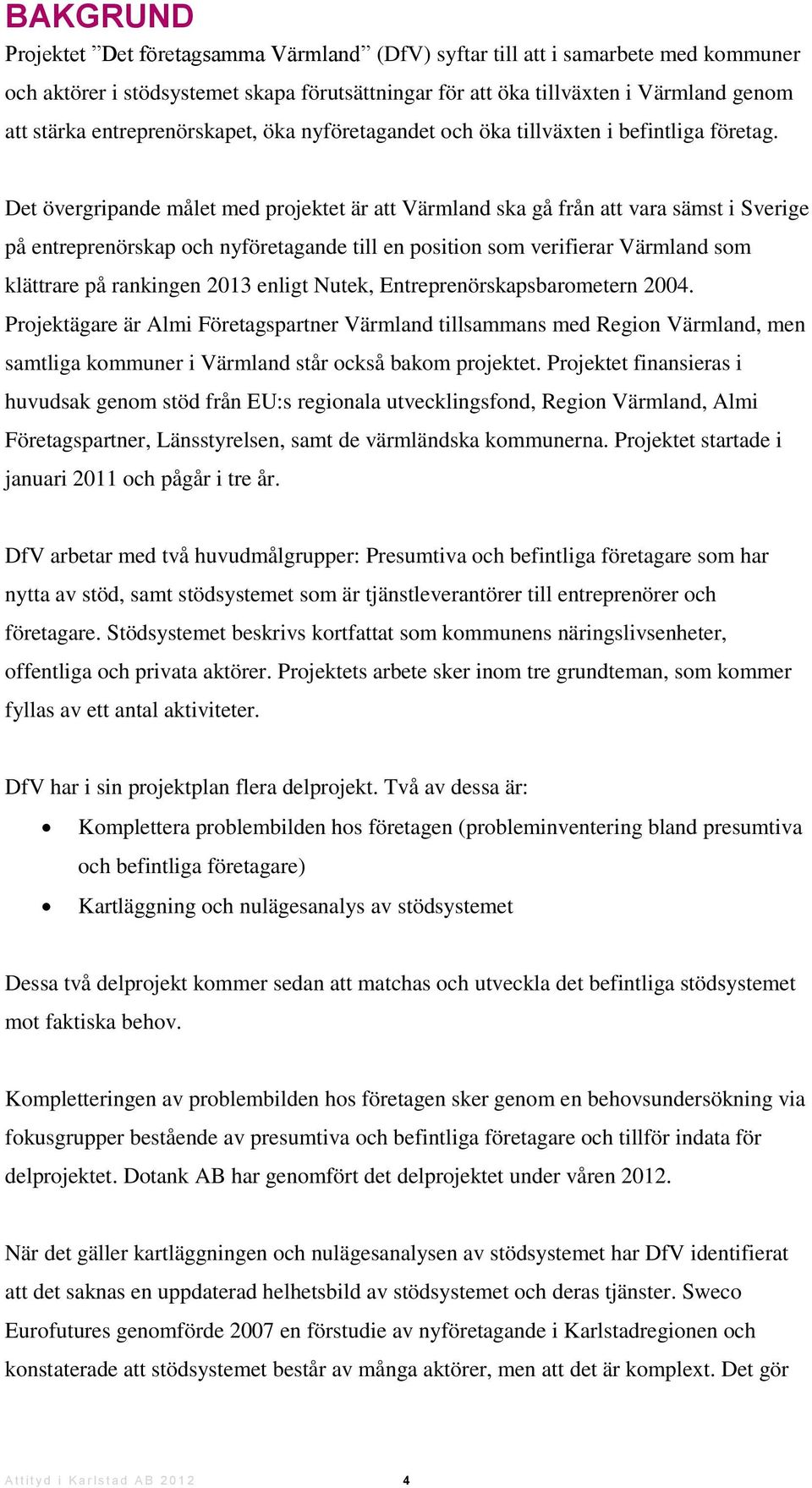 BAKGRUND

Projektet ”Det företagsamma Värmland” (DfV) syftar till att i samarbete med kommuner och aktörer i stödsystemet skapa förutsättningar för att öka tillväxten i Värmland genom att stärka entreprenörskapet, öka nyföretagandet och öka tillväxten i befintliga företag.

Det övergripande målet med projektet är att Värmland ska gå från att vara sämst i Sverige på entreprenörskap och nyföretagande till en position som verifierar Värmland som klättrare på rankingen 2013 enligt Nutek, Entreprenörskapsbarometern 2004. Projektägare är Almi Företagspartner Värmland tillsammans med Region Värmland, men samtliga kommuner i Värmland står också bakom projektet. Projektet finansieras i huvudsak genom stöd från EU:s regionala utvecklingsfond, Region Värmland, Almi Företagspartner, Länsstyrelsen, samt de värmländska kommunerna. Projektet startade i januari 2011 och pågår i tre år.

DfV arbetar med två huvudmålgrupper: Presumtiva och befintliga företagare som har nytta av stöd, samt stödsystemet som är tjänstleverantörer till entreprenörer och företagare. Stödsystemet beskrivs kortfattat som kommunens näringslivsenheter, offentliga och privata aktörer. Projektets arbete sker inom tre grundteman, som kommer fyllas av ett antal aktiviteter.

DfV har i sin projektplan flera delprojekt. Två av dessa är:

• Komplettera problembilden hos företagen (probleminventering bland presumtiva och befintliga företagare)
• Kartläggning och nulägesanalys av stödsystemet

Dessa två delprojekt kommer sedan att matchas och utveckla det befintliga stödsystemet mot faktiska behov.

Kompletteringen av problembilden hos företagen sker genom en behovsundersökning via fokusgrupper bestående av presumtiva och befintliga företagare och tillför indata för delprojektet. Dotank AB har genomfört det delprojektet under våren 2012.

När det gäller kartläggningen och nulägesanalysen av stödsystemet har DfV identifierat att det saknas en uppdaterad helhetsbild av stödsystemet och deras tjänster. Sweco Eurofutures genomförde 2007 en förstudie av nyföretagande i Karlstadregionen och konstaterade att stödsystemet består av många aktörer, men att det är komplext. Det gör

Attityd i Karlstad AB 2012 4